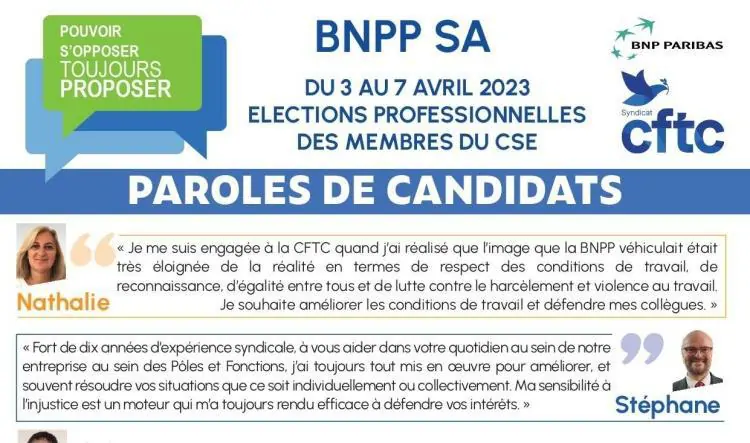 POUVOIR
S'OPPOSER
TOUJOURS
PROPOSER

BNPP SA

DU 3 AU 7 AVRIL 2023
ELECTIONS PROFESSIONNELLES
DES MEMBRES DU CSE

BNP PARIBAS

Syndicat
cftc

PAROLES DE CANDIDATS

Nathalie

« Je me suis engagée à la CFTC quand j'ai réalisé que l'image que la BNPP véhiculait était très éloignée de la réalité en termes de respect des conditions de travail, de reconnaissance, d'égalité entre tous et de lutte contre le harcèlement et violence au travail. Je souhaite améliorer les conditions de travail et défendre mes collègues. »

« Fort de dix années d'expérience syndicale, à vous aider dans votre quotidien au sein de notre entreprise au sein des Pôles et Fonctions, j'ai toujours tout mis en œuvre pour améliorer, et souvent résoudre vos situations que ce soit individuellement ou collectivement. Ma sensibilité à l'injustice est un moteur qui m'a toujours rendu efficace à défendre vos intérêts. »

Stéphane